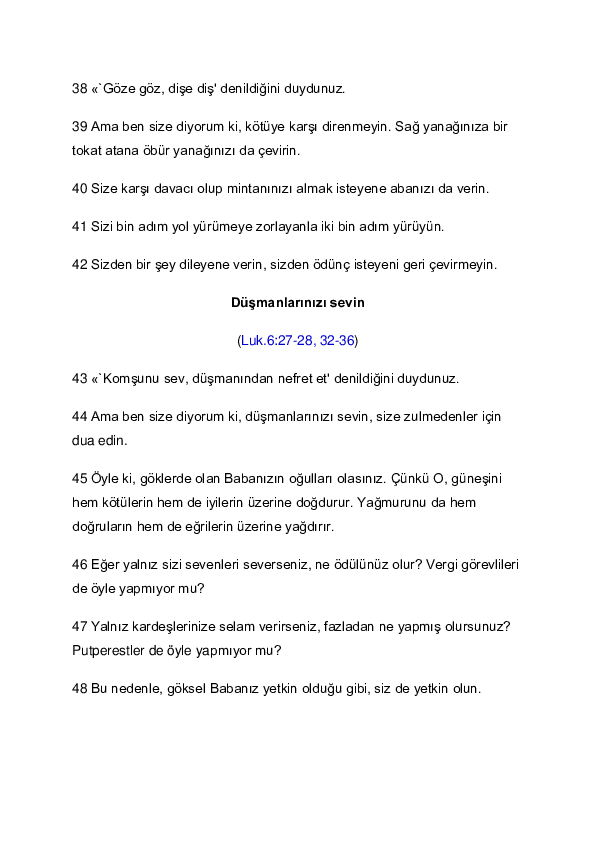 38 «`Göze göz, dişe diş' denildiğini duydunuz.

39 Ama ben size diyorum ki, kötüye karşı direnmeyin. Sağ yanağınıza bir tokat atana öbür yanağınızı da çevirin.

40 Size karşı davacı olup mintanınızı almak isteyene abanızı da verin.

41 Sizi bin adım yol yürümeye zorlayanla iki bin adım yürüyün.

42 Sizden bir şey dileyene verin, sizden ödünç isteyeni geri çevirmeyin.

Düşmanlarınızı sevin

(Luk.6:27-28, 32-36)

43 «`Komşunu sev, düşmanından nefret et' denildiğini duydunuz.

44 Ama ben size diyorum ki, düşmanlarınızı sevin, size zulmedenler için dua edin.

45 Öyle ki, göklerde olan Babanızın oğulları olasınız. Çünkü O, güneşini hem kötülerin hem de iyilerin üzerine doğdurur. Yağmurunu da hem doğruların hem de eğrilerin üzerine yağdırır.

46 Eğer yalnız sizi sevenleri severseniz, ne ödülünüz olur? Vergi görevlileri de öyle yapmıyor mu?

47 Yalnız kardeşlerinize selam verirseniz, fazladan ne yapmış olursunuz? Putperestler de öyle yapmıyor mu?

48 Bu nedenle, göksel Babanız yetkin olduğu gibi, siz de yetkin olun.